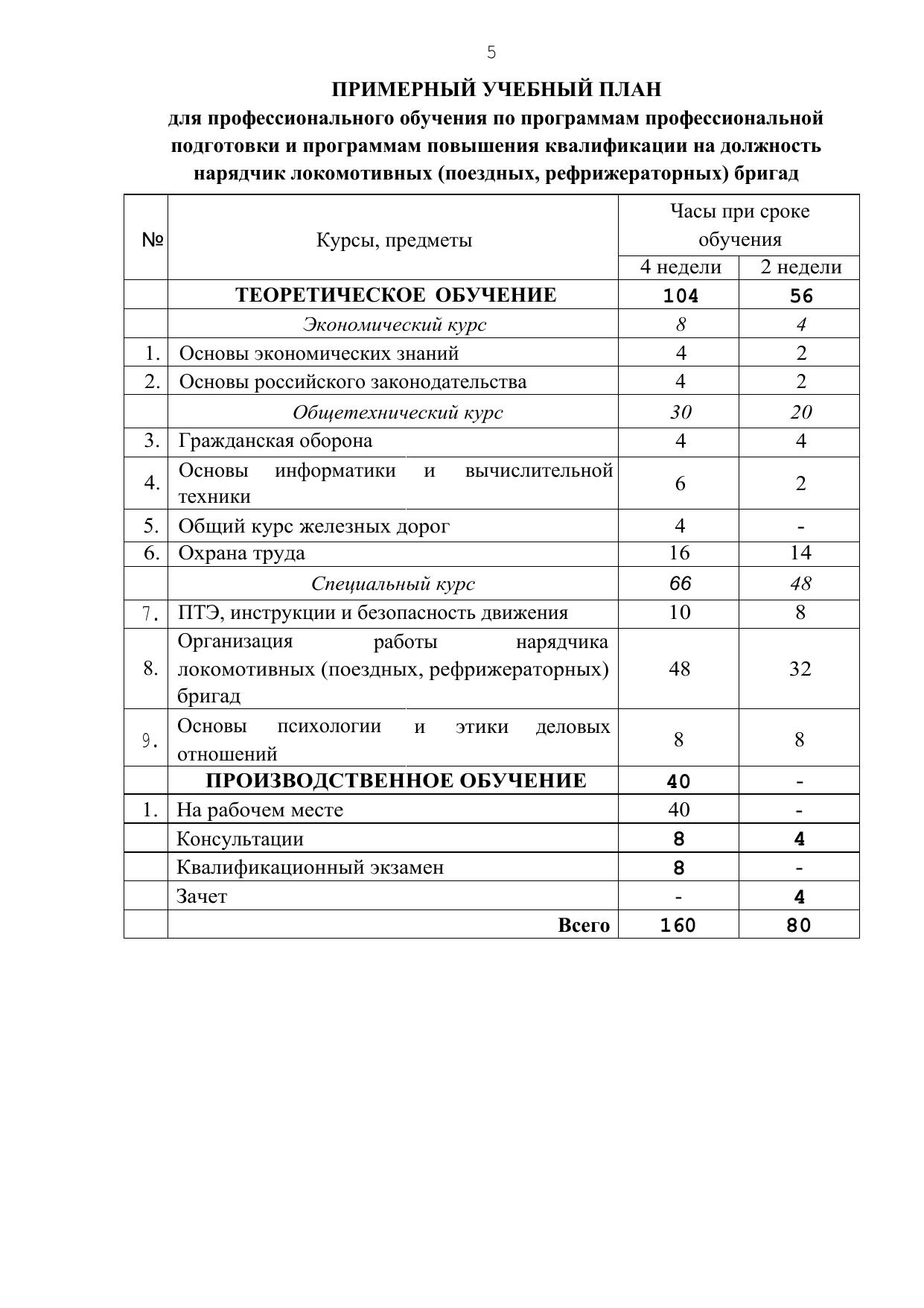 5

ПРИМЕРНЫЙ УЧЕБНЫЙ ПЛАН
для профессионального обучения по программам профессиональной подготовки и программам повышения квалификации на должность нарядчик локомотивных (поездных, рефрижераторных) бригад

| № | Курсы, предметы | Часы при сроке обучения 4 недели | Часы при сроке обучения 2 недели |
|---|---|---|---|
| | ТЕОРЕТИЧЕСКОЕ ОБУЧЕНИЕ | 104 | 56 |
| | Экономический курс | 8 | 4 |
| 1. | Основы экономических знаний | 4 | 2 |
| 2. | Основы российского законодательства | 4 | 2 |
| | Общетехнический курс | 30 | 20 |
| 3. | Гражданская оборона | 4 | 4 |
| 4. | Основы информатики и вычислительной техники | 6 | 2 |
| 5. | Общий курс железных дорог | 4 | - |
| 6. | Охрана труда | 16 | 14 |
| | Специальный курс | 66 | 48 |
| 7. | ПТЭ, инструкции и безопасность движения | 10 | 8 |
| 8. | Организация работы нарядчика локомотивных (поездных, рефрижераторных) бригад | 48 | 32 |
| 9. | Основы психологии и этики деловых отношений | 8 | 8 |
| | ПРОИЗВОДСТВЕННОЕ ОБУЧЕНИЕ | 40 | - |
| 1. | На рабочем месте | 40 | - |
| | Консультации | 8 | 4 |
| | Квалификационный экзамен | 8 | - |
| | Зачет | - | 4 |
| | Всего | 160 | 80 |